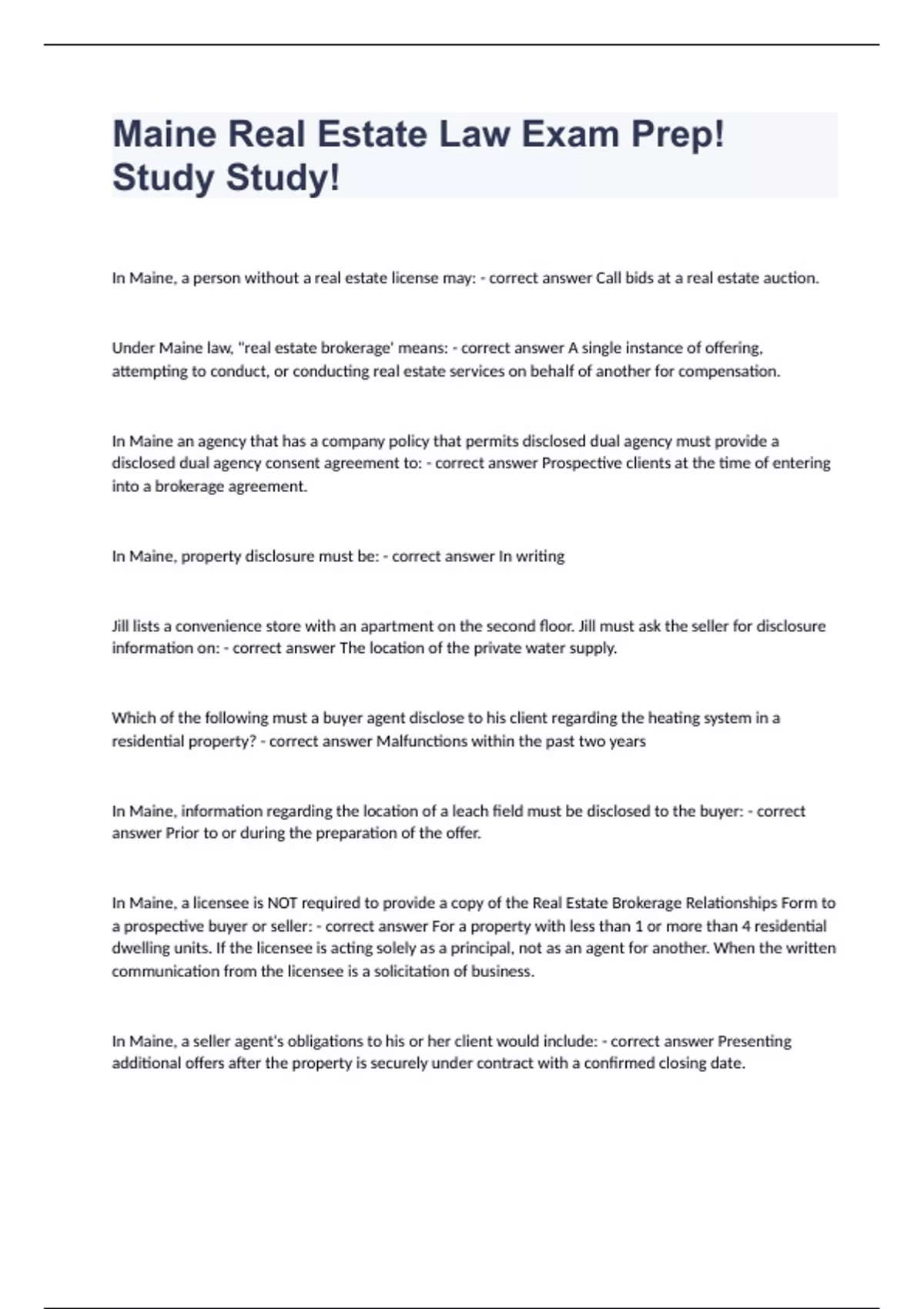 Maine Real Estate Law Exam Prep! Study Study!

In Maine, a person without a real estate license may: - correct answer Call bids at a real estate auction.

Under Maine law, "real estate brokerage' means: - correct answer A single instance of offering, attempting to conduct, or conducting real estate services on behalf of another for compensation.

In Maine an agency that has a company policy that permits disclosed dual agency must provide a disclosed dual agency consent agreement to: - correct answer Prospective clients at the time of entering into a brokerage agreement.

In Maine, property disclosure must be: - correct answer In writing

Jill lists a convenience store with an apartment on the second floor. Jill must ask the seller for disclosure information on: - correct answer The location of the private water supply.

Which of the following must a buyer agent disclose to his client regarding the heating system in a residential property? - correct answer Malfunctions within the past two years

In Maine, information regarding the location of a leach field must be disclosed to the buyer: - correct answer Prior to or during the preparation of the offer.

In Maine, a licensee is NOT required to provide a copy of the Real Estate Brokerage Relationships Form to a prospective buyer or seller: - correct answer For a property with less than 1 or more than 4 residential dwelling units. If the licensee is acting solely as a principal, not as an agent for another. When the written communication from the licensee is a solicitation of business.

In Maine, a seller agent's obligations to his or her client would include: - correct answer Presenting additional offers after the property is securely under contract with a confirmed closing date.